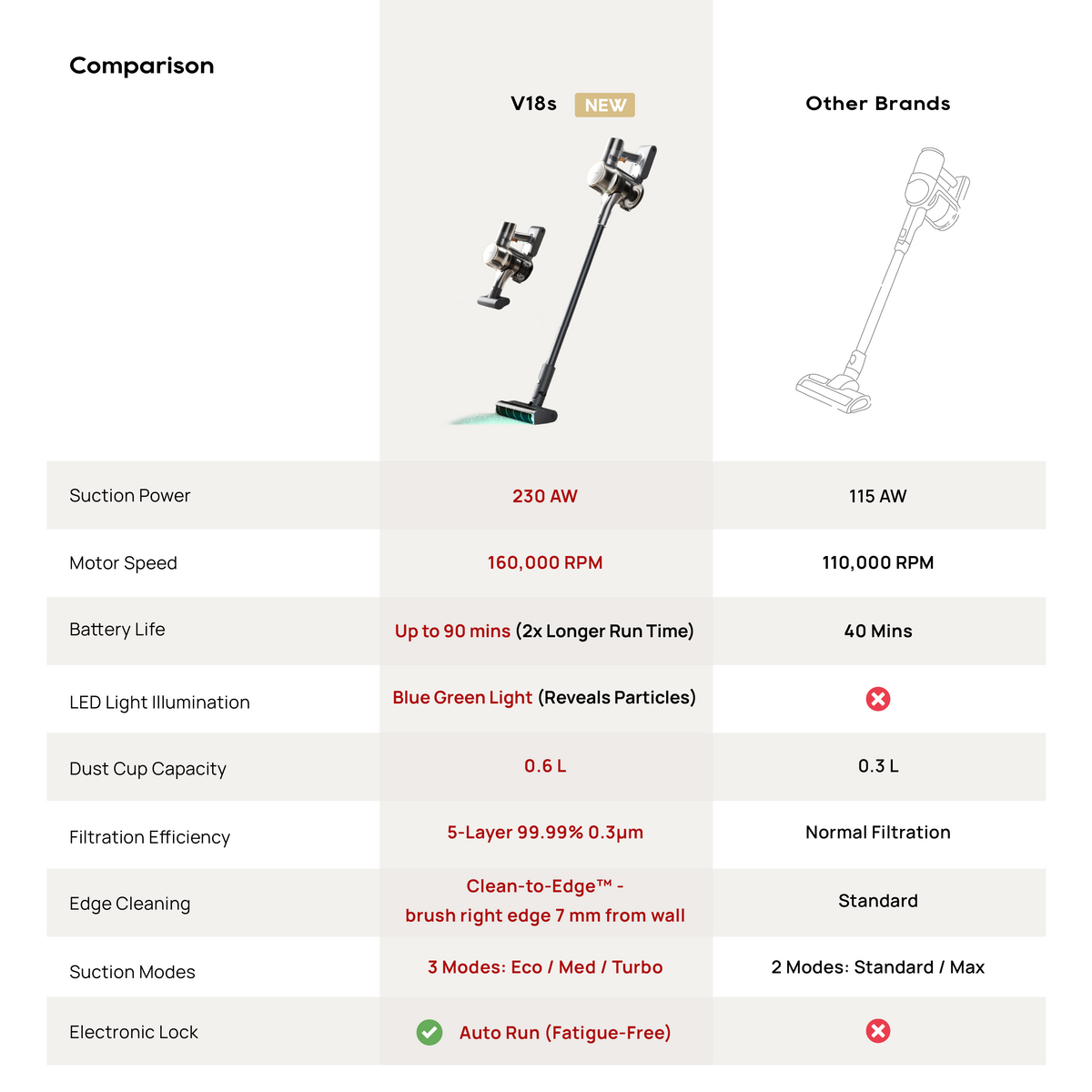 Comparison

| | V18s NEW | Other Brands |
|---|---|---|
| Suction Power | 230 AW | 115 AW |
| Motor Speed | 160,000 RPM | 110,000 RPM |
| Battery Life | Up to 90 mins (2x Longer Run Time) | 40 Mins |
| LED Light Illumination | Blue Green Light (Reveals Particles) | |
| Dust Cup Capacity | 0.6 L | 0.3 L |
| Filtration Efficiency | 5-Layer 99.99% 0.3μm | Normal Filtration |
| Edge Cleaning | Clean-to-Edge™ - brush right edge 7 mm from wall | Standard |
| Suction Modes | 3 Modes: Eco / Med / Turbo | 2 Modes: Standard / Max |
| Electronic Lock | Auto Run (Fatigue-Free) | |